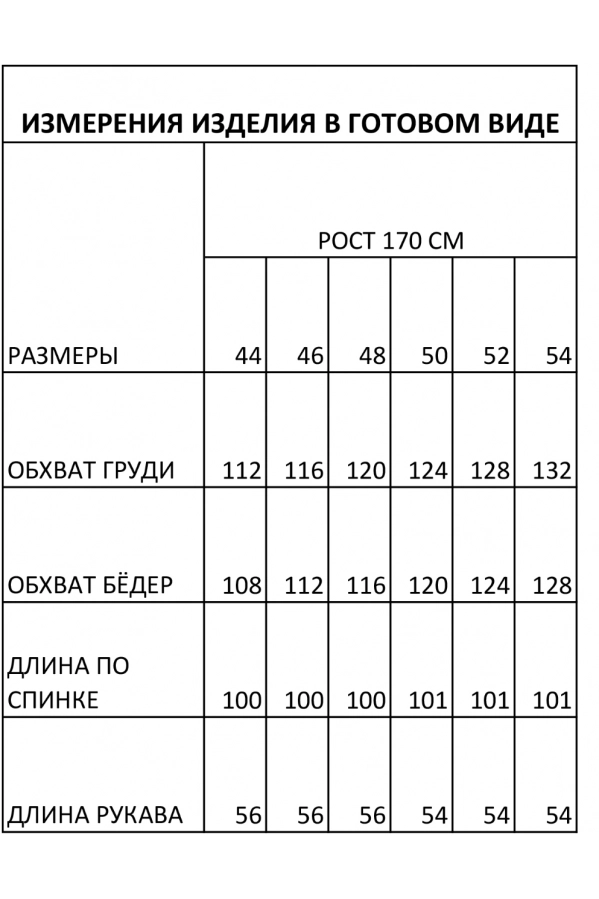 ИЗМЕРЕНИЯ ИЗДЕЛИЯ В ГОТОВОМ ВИДЕ

| | РОСТ 170 СМ | | | | | |
|---|---|---|---|---|---|---|
| РАЗМЕРЫ | 44 | 46 | 48 | 50 | 52 | 54 |
| ОБХВАТ ГРУДИ | 112 | 116 | 120 | 124 | 128 | 132 |
| ОБХВАТ БЁДЕР | 108 | 112 | 116 | 120 | 124 | 128 |
| ДЛИНА ПО СПИНКЕ | 100 | 100 | 100 | 101 | 101 | 101 |
| ДЛИНА РУКАВА | 56 | 56 | 56 | 54 | 54 | 54 |